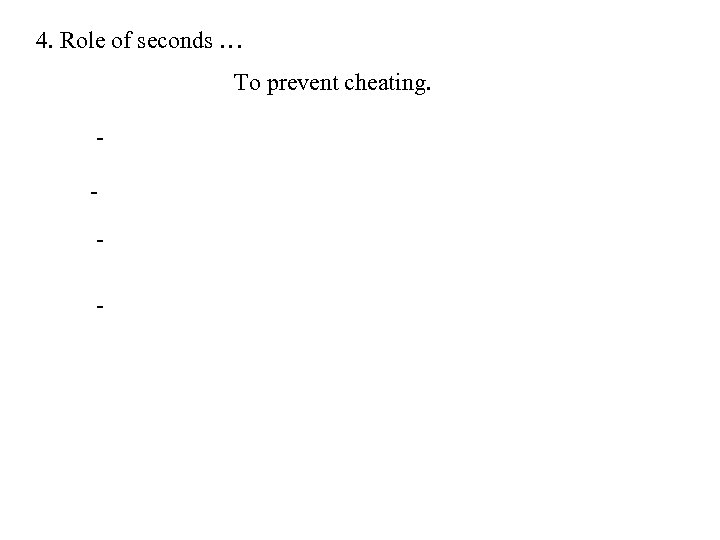 4. Role of seconds …

To prevent cheating.

-

-

-

-